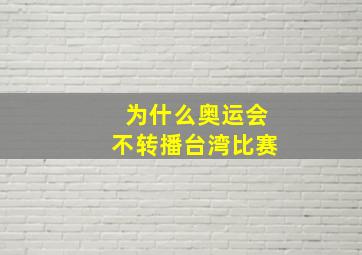 为什么奥运会
不转播台湾比赛